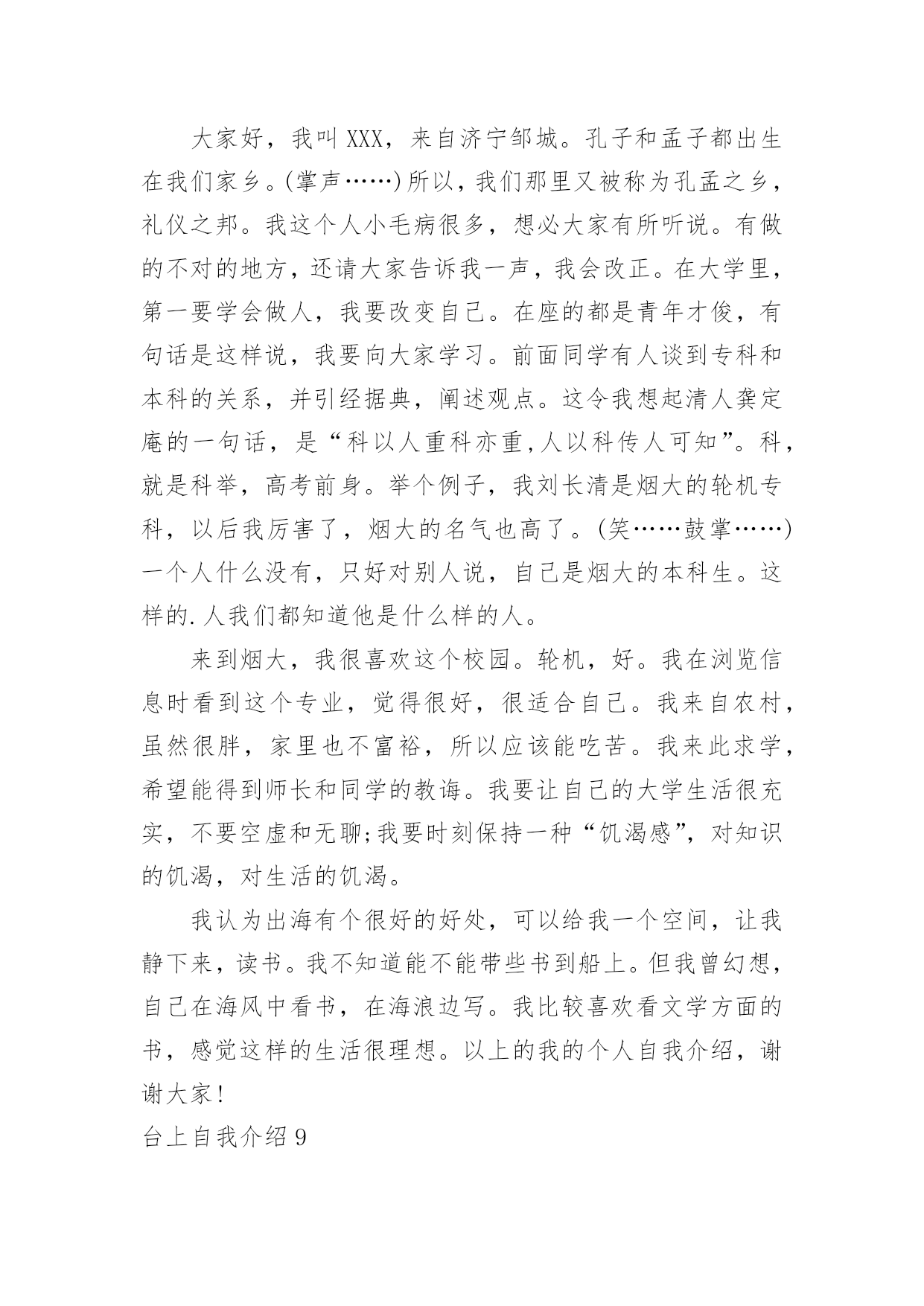 大家好，我叫XXX，来自济宁邹城。孔子和孟子都出生在我们家乡。(掌声……)所以，我们那里又被称为孔孟之乡，礼仪之邦。我这个人小毛病很多，想必大家有所听说。有做的不对的地方，还请大家告诉我一声，我会改正。在大学里，第一要学会做人，我要改变自己。在座的都是青年才俊，有句话是这样说，我要向大家学习。前面同学有人谈到专科和本科的关系，并引经据典，阐述观点。这令我想起清人龚定庵的一句话，是“科以人重科亦重,人以科传人可知”。科，就是科举，高考前身。举个例子，我刘长清是烟大的轮机专科，以后我厉害了，烟大的名气也高了。(笑……鼓掌……)一个人什么没有，只好对别人说，自己是烟大的本科生。这样的.人我们都知道他是什么样的人。

来到烟大，我很喜欢这个校园。轮机，好。我在浏览信息时看到这个专业，觉得很好，很适合自己。我来自农村，虽然很胖，家里也不富裕，所以应该能吃苦。我来此求学，希望能得到师长和同学的教诲。我要让自己的大学生活很充实，不要空虚和无聊;我要时刻保持一种“饥渴感”，对知识的饥渴，对生活的饥渴。

我认为出海有个很好的好处，可以给我一个空间，让我静下来，读书。我不知道能不能带些书到船上。但我曾幻想，自己在海风中看书，在海浪边写。我比较喜欢看文学方面的书，感觉这样的生活很理想。以上的我的个人自我介绍，谢谢大家!

台上自我介绍9